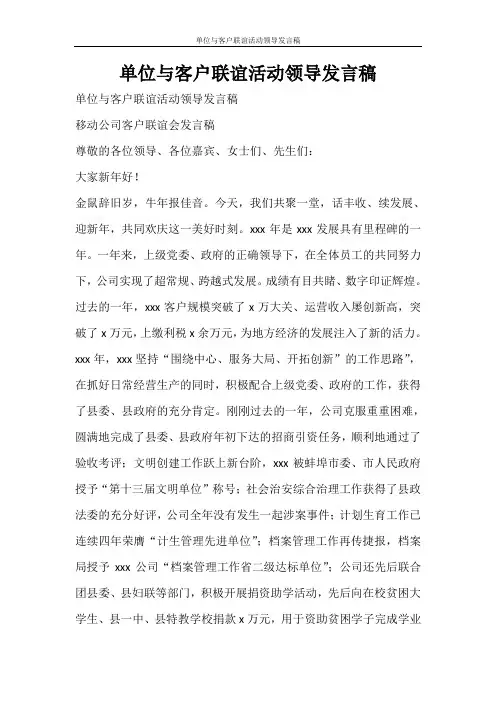 单位与客户联谊活动领导发言稿

单位与客户联谊活动领导发言稿

单位与客户联谊活动领导发言稿

移动公司客户联谊会发言稿

尊敬的各位领导、各位嘉宾、女士们、先生们：

大家新年好！

金鼠辞旧岁，牛年报佳音。今天，我们共聚一堂，话丰收、续发展、迎新年，共同欢庆这一美好时刻。xxx 年是 xxx 发展具有里程碑的一年。一年来，上级党委、政府的正确领导下，在全体员工的共同努力下，公司实现了超常规、跨越式发展。成绩有目共睹、数字印证辉煌。过去的一年，xxx 客户规模突破了 x 万大关、运营收入屡创新高，突破了 x 万元，上缴利税 x 余万元，为地方经济的发展注入了新的活力。xxx 年，xxx 坚持“围绕中心、服务大局、开拓创新”的工作思路”，在抓好日常经营生产的同时，积极配合上级党委、政府的工作，获得了县委、县政府的充分肯定。刚刚过去的一年，公司克服重重困难，圆满地完成了县委、县政府年初下达的招商引资任务，顺利地通过了验收考评；文明创建工作跃上新台阶，xxx 被蚌埠市委、市人民政府授予“第十三届文明单位”称号；社会治安综合治理工作获得了县政法委的充分好评，公司全年没有发生一起涉案事件；计划生育工作已连续四年荣膺“计生管理先进单位”；档案管理工作再传捷报，档案局授予 xxx 公司“档案管理工作省二级达标单位”；公司还先后联合团县委、县妇联等部门，积极开展捐资助学活动，先后向在校贫困大学生、县一中、县特教学校捐款 x 万元，用于资助贫困学子完成学业